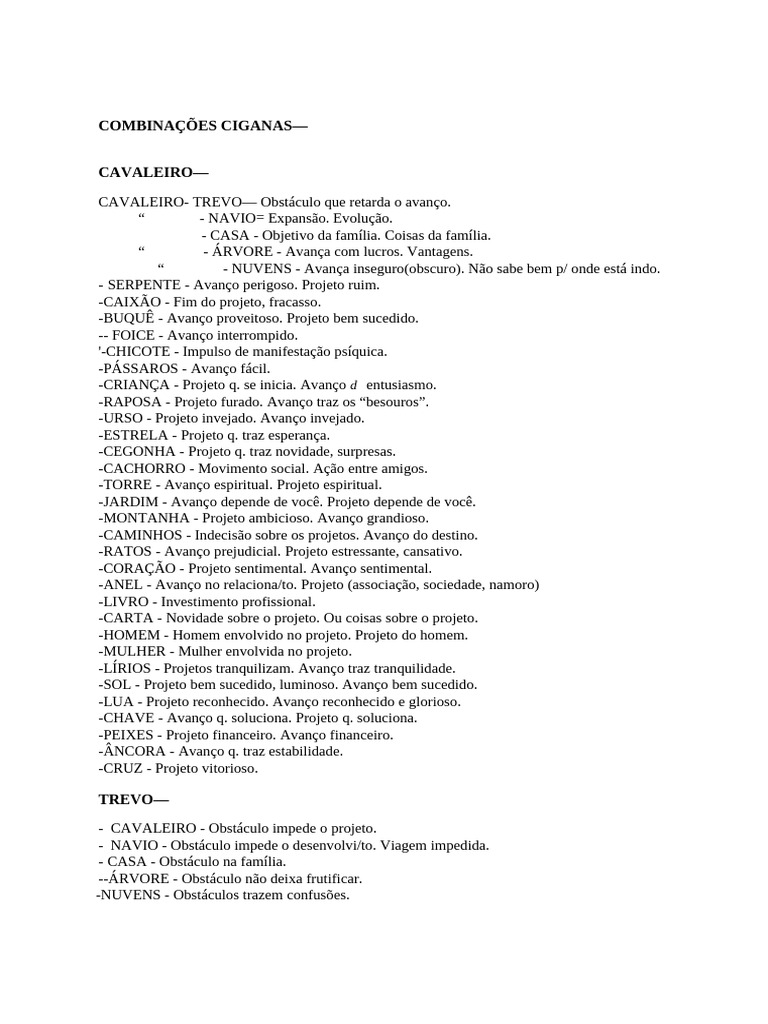 COMBINAÇÕES CIGANAS—

CAVALEIRO—

CAVALEIRO- TREVO— Obstáculo que retarda o avanço.
“ - NAVIO= Expansão. Evolução.
- CASA - Objetivo da família. Coisas da família.
“ - ÁRVORE - Avança com lucros. Vantagens.
“ - NUVENS - Avança inseguro(obscuro). Não sabe bem p/ onde está indo.
- SERPENTE - Avanço perigoso. Projeto ruim.
-CAIXÃO - Fim do projeto, fracasso.
-BUQUÊ - Avanço proveitoso. Projeto bem sucedido.
-- FOICE - Avanço interrompido.
'-CHICOTE - Impulso de manifestação psíquica.
-PÁSSAROS - Avanço fácil.
-CRIANÇA - Projeto q. se inicia. Avanço d entusiasmo.
-RAPOSA - Projeto furado. Avanço traz os “besouros”.
-URSO - Projeto invejado. Avanço invejado.
-ESTRELA - Projeto q. traz esperança.
-CEGONHA - Projeto q. traz novidade, surpresas.
-CACHORRO - Movimento social. Ação entre amigos.
-TORRE - Avanço espiritual. Projeto espiritual.
-JARDIM - Avanço depende de você. Projeto depende de você.
-MONTANHA - Projeto ambicioso. Avanço grandioso.
-CAMINHOS - Indecisão sobre os projetos. Avanço do destino.
-RATOS - Avanço prejudicial. Projeto estressante, cansativo.
-CORAÇÃO - Projeto sentimental. Avanço sentimental.
-ANEL - Avanço no relaciona/to. Projeto (associação, sociedade, namoro)
-LIVRO - Investimento profissional.
-CARTA - Novidade sobre o projeto. Ou coisas sobre o projeto.
-HOMEM - Homem envolvido no projeto. Projeto do homem.
-MULHER - Mulher envolvida no projeto.
-LÍRIOS - Projetos tranquilizam. Avanço traz tranquilidade.
-SOL - Projeto bem sucedido, luminoso. Avanço bem sucedido.
-LUA - Projeto reconhecido. Avanço reconhecido e glorioso.
-CHAVE - Avanço q. soluciona. Projeto q. soluciona.
-PEIXES - Projeto financeiro. Avanço financeiro.
-ÂNCORA - Avanço q. traz estabilidade.
-CRUZ - Projeto vitorioso.

TREVO—

- CAVALEIRO - Obstáculo impede o projeto.
- NAVIO - Obstáculo impede o desenvolvi/to. Viagem impedida.
- CASA - Obstáculo na família.
--ÁRVORE - Obstáculo não deixa frutificar.
-NUVENS - Obstáculos trazem confusões.